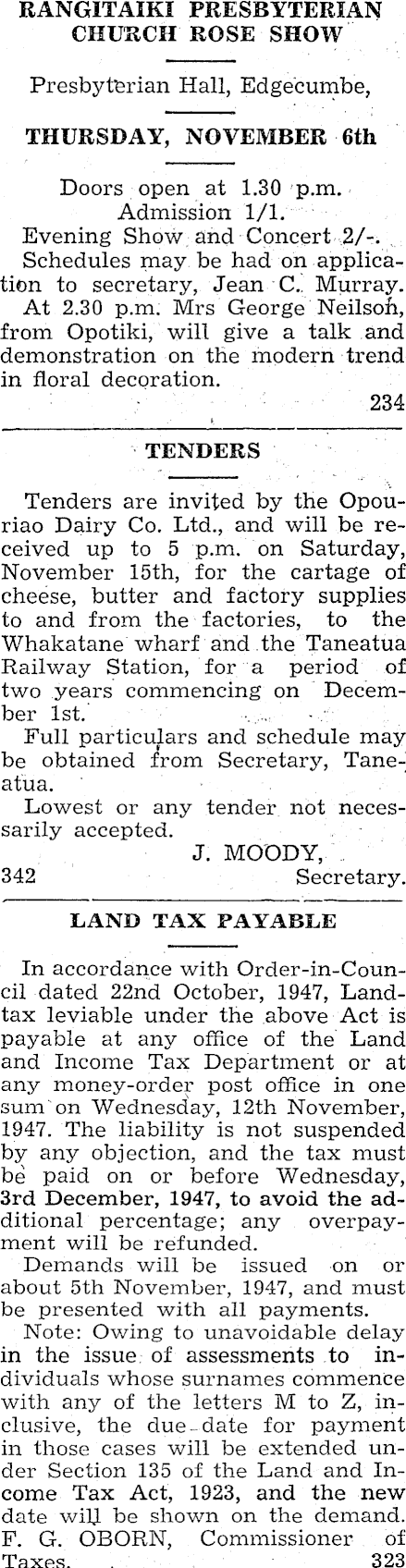 RANGITAIKI PRESBYTERIAN CHURCH ROSE SHOW

Presbyterian Hall, Edgecumbe,

THURSDAY, NOVEMBER 6th

Doors open at 1.30 p.m.
Admission 1/1.
Evening Show and Concert 2/-.
Schedules may be had on application to secretary, Jean C. Murray.
At 2.30 p.m. Mrs George Neilson, from Opotiki, will give a talk and demonstration on the modern trend in floral decoration.
234

TENDERS

Tenders are invited by the Opouriao Dairy Co. Ltd., and will be received up to 5 p.m. on Saturday, November 15th, for the cartage of cheese, butter and factory supplies to and from the factories, to the Whakatane wharf and the Taneatua Railway Station, for a period of two years commencing on December 1st.
Full particulars and schedule may be obtained from Secretary, Taneatua.
Lowest or any tender not necessarily accepted.
J. MOODY,
342 Secretary.

LAND TAX PAYABLE

In accordance with Order-in-Council dated 22nd October, 1947, Land-tax leviable under the above Act is payable at any office of the Land and Income Tax Department or at any money-order post office in one sum on Wednesday, 12th November, 1947. The liability is not suspended by any objection, and the tax must be paid on or before Wednesday, 3rd December, 1947, to avoid the additional percentage; any overpayment will be refunded.
Demands will be issued on or about 5th November, 1947, and must be presented with all payments.
Note: Owing to unavoidable delay in the issue of assessments to individuals whose surnames commence with any of the letters M to Z, inclusive, the due date for payment in those cases will be extended under Section 135 of the Land and Income Tax Act, 1923, and the new date will be shown on the demand.
F. G. OBORN, Commissioner of Taxes. 323